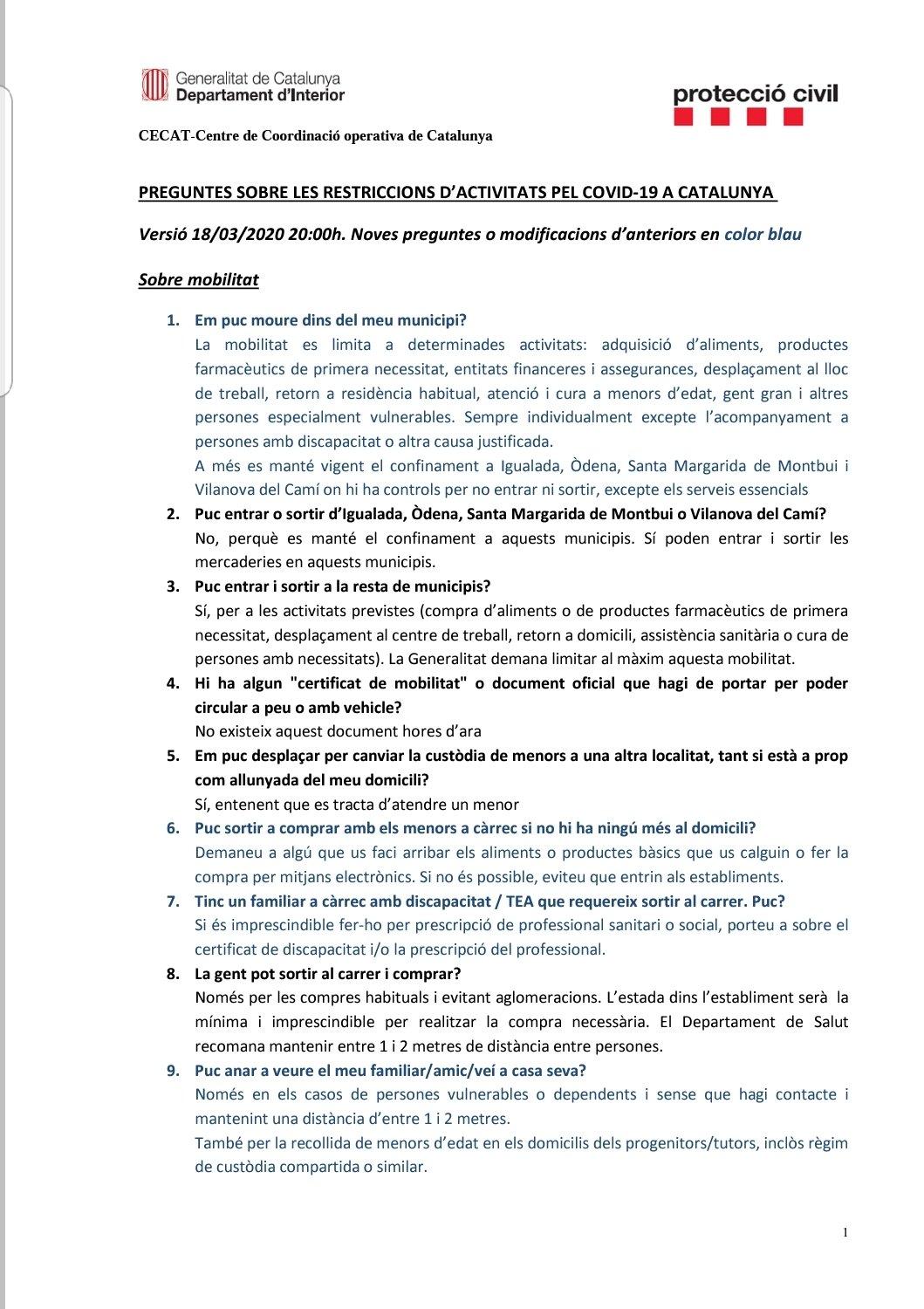 Generalitat de Catalunya
Departament d'Interior

protecció civil

CECAT-Centre de Coordinació operativa de Catalunya

PREGUNTES SOBRE LES RESTRICCIONS D'ACTIVITATS PEL COVID-19 A CATALUNYA

Versió 18/03/2020 20:00h. Noves preguntes o modificacions d'anteriors en color blau

Sobre mobilitat

1. Em puc moure dins del meu municipi?
La mobilitat es limita a determinades activitats: adquisició d'aliments, productes farmacèutics de primera necessitat, entitats financeres i assegurances, desplaçament al lloc de treball, retorn a residència habitual, atenció i cura a menors d'edat, gent gran i altres persones especialment vulnerables. Sempre individualment excepte l'acompanyament a persones amb discapacitat o altra causa justificada.
A més es manté vigent el confinament a Igualada, Òdena, Santa Margarida de Montbui i Vilanova del Camí on hi ha controls per no entrar ni sortir, excepte els serveis essencials
2. Puc entrar o sortir d'Igualada, Òdena, Santa Margarida de Montbui o Vilanova del Camí?
No, perquè es manté el confinament a aquests municipis. Sí poden entrar i sortir les mercaderies en aquests municipis.
3. Puc entrar i sortir a la resta de municipis?
Sí, per a les activitats previstes (compra d'aliments o de productes farmacèutics de primera necessitat, desplaçament al centre de treball, retorn a domicili, assistència sanitària o cura de persones amb necessitats). La Generalitat demana limitar al màxim aquesta mobilitat.
4. Hi ha algun "certificat de mobilitat" o document oficial que hagi de portar per poder circular a peu o amb vehicle?
No existeix aquest document hores d'ara
5. Em puc desplaçar per canviar la custòdia de menors a una altra localitat, tant si està a prop com allunyada del meu domicili?
Sí, entenent que es tracta d'atendre un menor
6. Puc sortir a comprar amb els menors a càrrec si no hi ha ningú més al domicili?
Demaneu a algú que us faci arribar els aliments o productes bàsics que us calguin o fer la compra per mitjans electrònics. Si no és possible, eviteu que entrin als establiments.
7. Tinc un familiar a càrrec amb discapacitat / TEA que requereix sortir al carrer. Puc?
Si és imprescindible fer-ho per prescripció de professional sanitari o social, porteu a sobre el certificat de discapacitat i/o la prescripció del professional.
8. La gent pot sortir al carrer i comprar?
Només per les compres habituals i evitant aglomeracions. L'estada dins l'establiment serà la mínima i imprescindible per realitzar la compra necessària. El Departament de Salut recomana mantenir entre 1 i 2 metres de distància entre persones.
9. Puc anar a veure el meu familiar/amic/veí a casa seva?
Només en els casos de persones vulnerables o dependents i sense que hagi contacte i mantenint una distància d'entre 1 i 2 metres.
També per la recollida de menors d'edat en els domicilis dels progenitors/tutors, inclòs règim de custòdia compartida o similar.

1